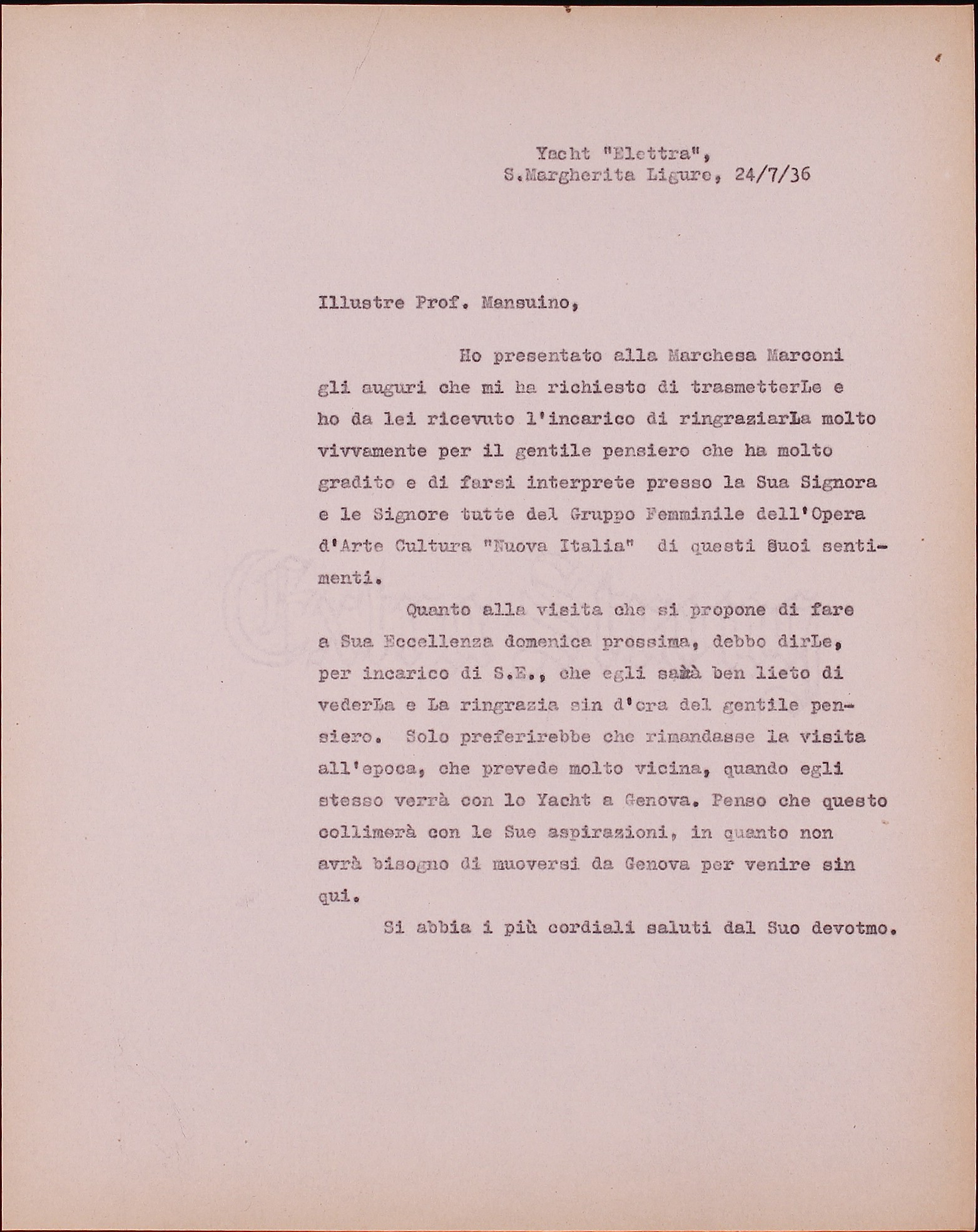 Yacht "Elettra",
S.Margherita Ligure, 24/7/36

Illustre Prof. Mansuino,

Ho presentato alla Marchesa Marconi gli auguri che mi ha richiesto di trasmetterLe e ho da lei ricevuto l'incarico di ringraziarLa molto vivvamente per il gentile pensiero che ha molto gradito e di farsi interprete presso la Sua Signora e le Signore tutte del Gruppo Femminile dell'Opera d'Arte Cultura "Nuova Italia" di questi Suoi sentimenti.

Quanto alla visita che si propone di fare a Sua Eccellenza domenica prossima, debbo dirLe, per incarico di S.E., che egli sarà ben lieto di vederLa e La ringrazia sin d'ora del gentile pensiero. Solo preferirebbe che rimandasse la visita all'epoca, che prevede molto vicina, quando egli stesso verrà con lo Yacht a Genova. Penso che questo collimerà con le Sue aspirazioni, in quanto non avrà bisogno di muoversi da Genova per venire sin qui.

Si abbia i più cordiali saluti dal Suo devotmo.